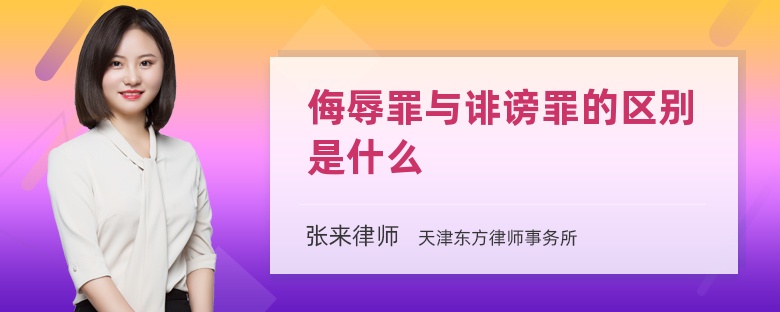 侮辱罪与诽谤罪的区别是什么

张来律师　天津东方律师事务所